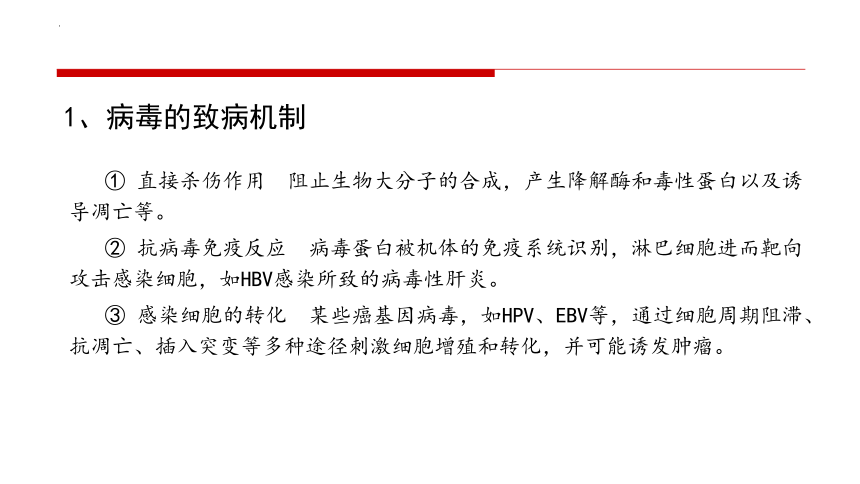 1、病毒的致病机制

① 直接杀伤作用 阻止生物大分子的合成，产生降解酶和毒性蛋白以及诱导凋亡等。

② 抗病毒免疫反应 病毒蛋白被机体的免疫系统识别，淋巴细胞进而靶向攻击感染细胞，如HBV感染所致的病毒性肝炎。

③ 感染细胞的转化 某些癌基因病毒，如HPV、EBV等，通过细胞周期阻滞、抗凋亡、插入突变等多种途径刺激细胞增殖和转化，并可能诱发肿瘤。